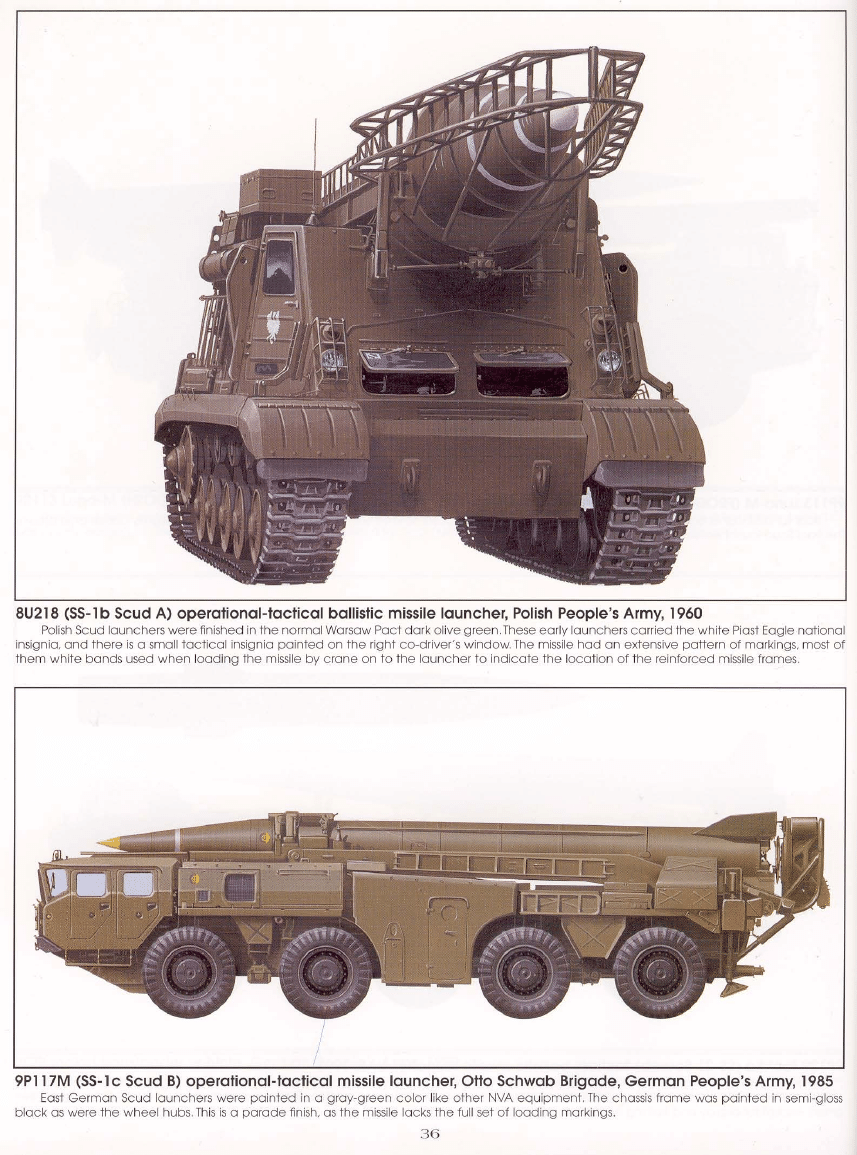 8U218 (SS-1b Scud A) operational-tactical ballistic missile launcher, Polish People's Army, 1960

Polish Scud launchers were finished in the normal Warsaw Pact dark olive green. These early launchers carried the white Piast Eagle national insignia, and there is a small tactical insignia painted on the right co-driver's window. The missile had an extensive pattern of markings, most of them white bands used when loading the missile by crane on to the launcher to indicate the location of the reinforced missile frames.

9P117M (SS-1c Scud B) operational-tactical missile launcher, Otto Schwab Brigade, German People's Army, 1985

East German Scud launchers were painted in a gray-green color like other NVA equipment. The chassis frame was painted in semi-gloss black as were the wheel hubs. This is a parade finish, as the missile lacks the full set of loading markings.

36